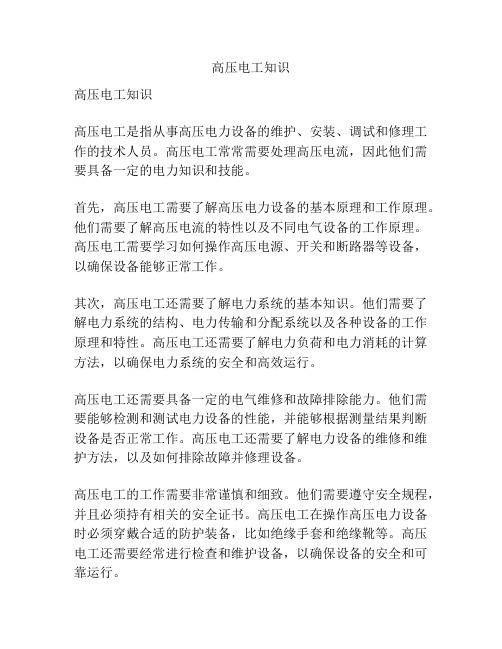 高压电工知识

高压电工知识

高压电工是指从事高压电力设备的维护、安装、调试和修理工作的技术人员。高压电工常常需要处理高压电流，因此他们需要具备一定的电力知识和技能。

首先，高压电工需要了解高压电力设备的基本原理和工作原理。他们需要了解高压电流的特性以及不同电气设备的工作原理。高压电工需要学习如何操作高压电源、开关和断路器等设备，以确保设备能够正常工作。

其次，高压电工还需要了解电力系统的基本知识。他们需要了解电力系统的结构、电力传输和分配系统以及各种设备的工作原理和特性。高压电工还需要了解电力负荷和电力消耗的计算方法，以确保电力系统的安全和高效运行。

高压电工还需要具备一定的电气维修和故障排除能力。他们需要能够检测和测试电力设备的性能，并能够根据测量结果判断设备是否正常工作。高压电工还需要了解电力设备的维修和维护方法，以及如何排除故障并修理设备。

高压电工的工作需要非常谨慎和细致。他们需要遵守安全规程，并且必须持有相关的安全证书。高压电工在操作高压电力设备时必须穿戴合适的防护装备，比如绝缘手套和绝缘靴等。高压电工还需要经常进行检查和维护设备，以确保设备的安全和可靠运行。